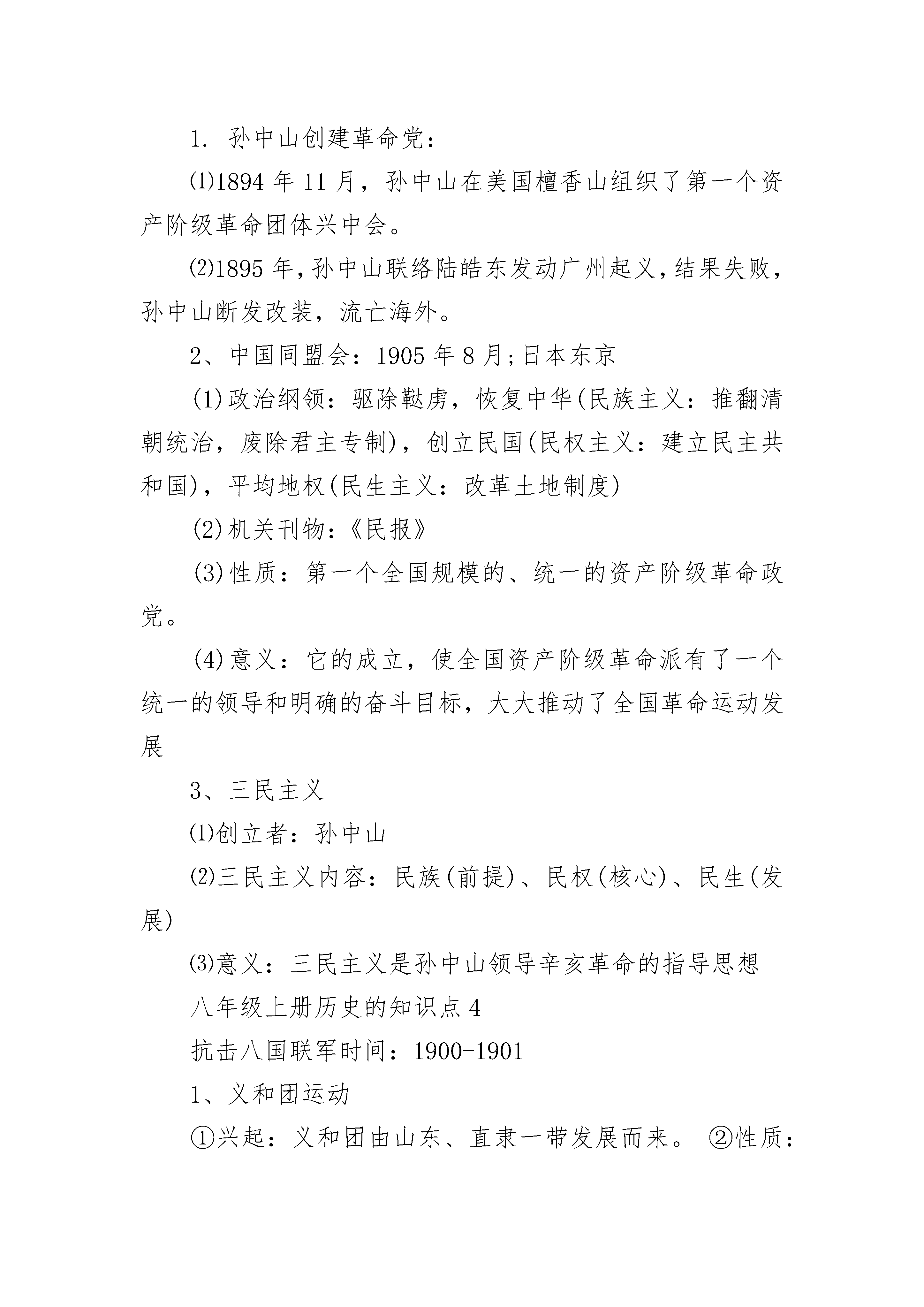 1. 孙中山创建革命党：

⑴1894 年 11 月，孙中山在美国檀香山组织了第一个资产阶级革命团体兴中会。

⑵1895 年，孙中山联络陆皓东发动广州起义，结果失败，孙中山断发改装，流亡海外。

2、中国同盟会：1905 年 8 月;日本东京

(1)政治纲领：驱除鞑虏，恢复中华(民族主义：推翻清朝统治，废除君主专制)，创立民国(民权主义：建立民主共和国)，平均地权(民生主义：改革土地制度)

(2)机关刊物：《民报》

(3)性质：第一个全国规模的、统一的资产阶级革命政党。

(4)意义：它的成立，使全国资产阶级革命派有了一个统一的领导和明确的奋斗目标，大大推动了全国革命运动发展

3、三民主义

⑴创立者：孙中山

⑵三民主义内容：民族(前提)、民权(核心)、民生(发展)

⑶意义：三民主义是孙中山领导辛亥革命的指导思想

八年级上册历史的知识点 4

抗击八国联军时间：1900-1901

1、义和团运动

①兴起：义和团由山东、直隶一带发展而来。 ②性质：